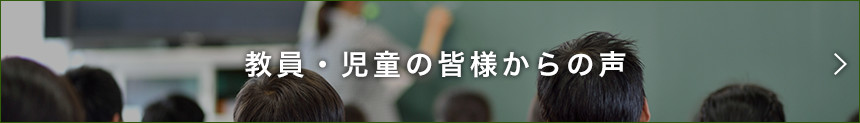 教員・児童の皆様からの声